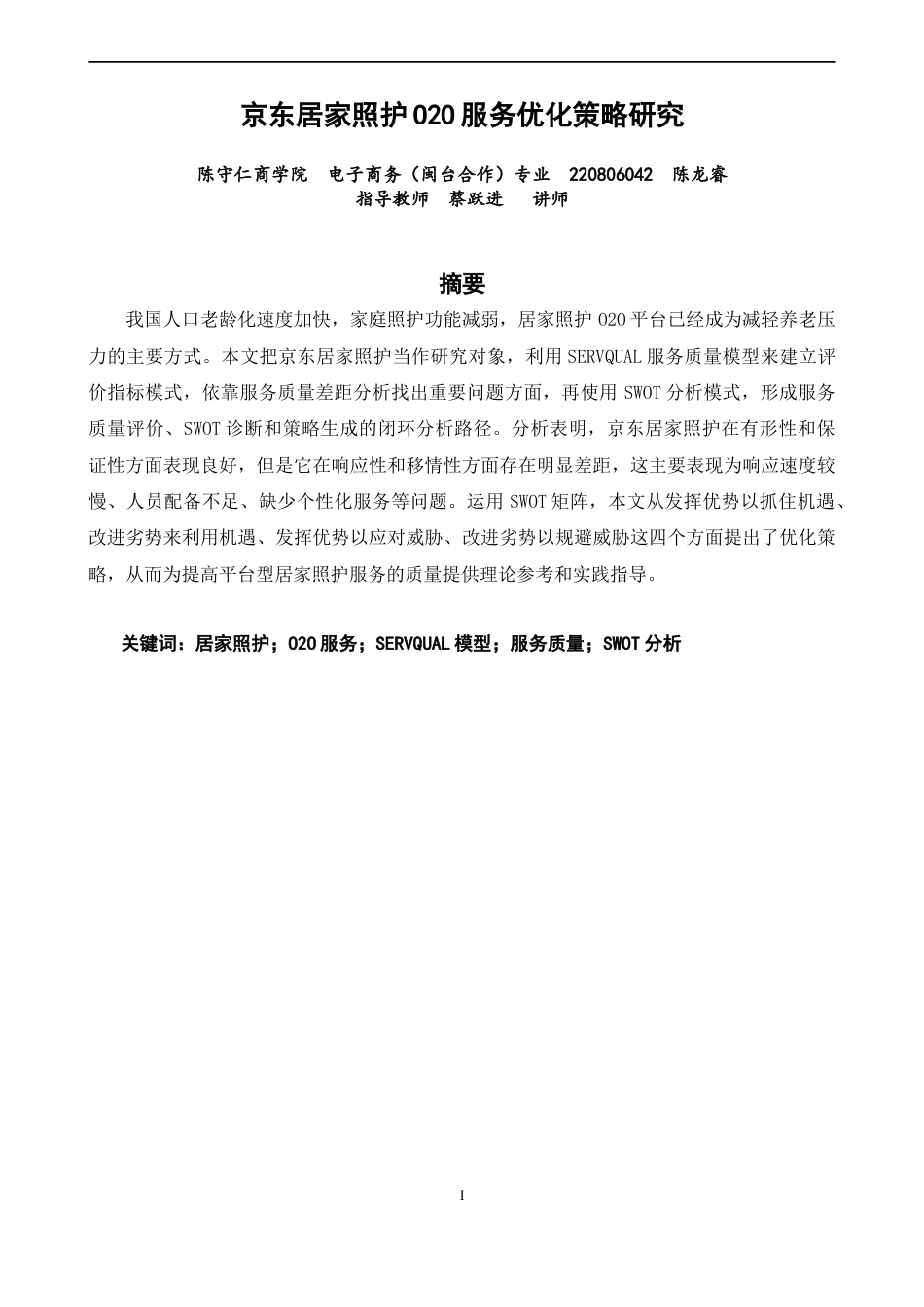 京东居家照护O2O服务优化策略研究

陈守仁商学院　电子商务（闽台合作）专业　220806042　陈龙睿
指导教师　蔡跃进　讲师

摘要

我国人口老龄化速度加快，家庭照护功能减弱，居家照护O2O平台已经成为减轻养老压力的主要方式。本文把京东居家照护当作研究对象，利用SERVQUAL服务质量模型来建立评价指标模式，依靠服务质量差距分析找出重要问题方面，再使用SWOT分析模式，形成服务质量评价、SWOT诊断和策略生成的闭环分析路径。分析表明，京东居家照护在有形性和保证性方面表现良好，但是它在响应性和移情性方面存在明显差距，这主要表现为响应速度较慢、人员配备不足、缺少个性化服务等问题。运用SWOT矩阵，本文从发挥优势以抓住机遇、改进劣势来利用机遇、发挥优势以应对威胁、改进劣势以规避威胁这四个方面提出了优化策略，从而为提高平台型居家照护服务的质量提供理论参考和实践指导。

关键词：居家照护；O2O服务；SERVQUAL模型；服务质量；SWOT分析

I